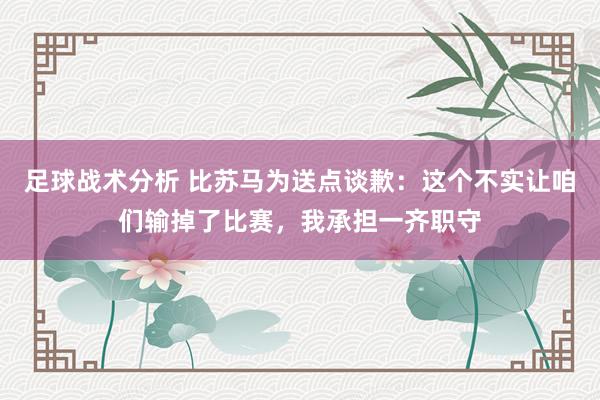 足球战术分析 比苏马为送点谈歉：这个不实让咱们输掉了比赛，我承担一齐职守